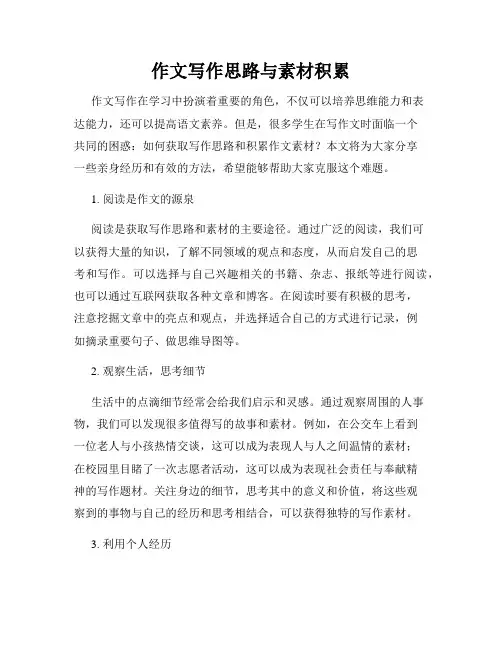 作文写作思路与素材积累

作文写作在学习中扮演着重要的角色，不仅可以培养思维能力和表达能力，还可以提高语文素养。但是，很多学生在写作文时面临一个共同的困惑：如何获取写作思路和积累作文素材？本文将为大家分享一些亲身经历和有效的方法，希望能够帮助大家克服这个难题。

1. 阅读是作文的源泉

阅读是获取写作思路和素材的主要途径。通过广泛的阅读，我们可以获得大量的知识，了解不同领域的观点和态度，从而启发自己的思考和写作。可以选择与自己兴趣相关的书籍、杂志、报纸等进行阅读，也可以通过互联网获取各种文章和博客。在阅读时要有积极的思考，注意挖掘文章中的亮点和观点，并选择适合自己的方式进行记录，例如摘录重要句子、做思维导图等。

2. 观察生活，思考细节

生活中的点滴细节经常会给我们启示和灵感。通过观察周围的人事物，我们可以发现很多值得写的故事和素材。例如，在公交车上看到一位老人与小孩热情交谈，这可以成为表现人与人之间温情的素材；在校园里目睹了一次志愿者活动，这可以成为表现社会责任与奉献精神的写作题材。关注身边的细节，思考其中的意义和价值，将这些观察到的事物与自己的经历和思考相结合，可以获得独特的写作素材。

3. 利用个人经历